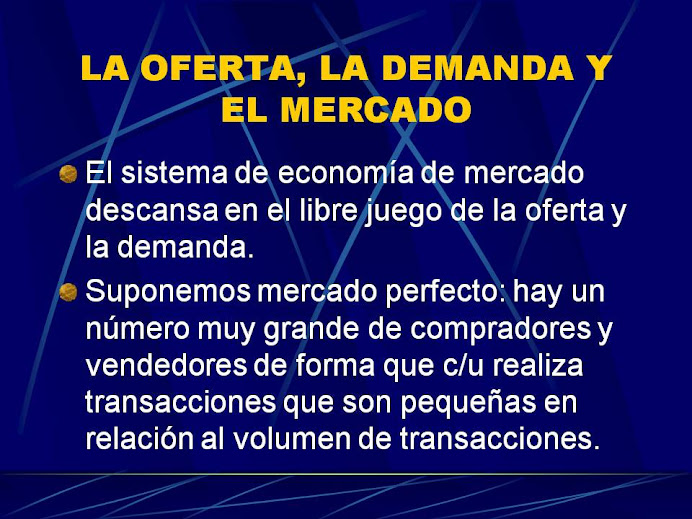 LA OFERTA, LA DEMANDA Y EL MERCADO

El sistema de economía de mercado descansa en el libre juego de la oferta y la demanda.

Suponemos mercado perfecto: hay un número muy grande de compradores y vendedores de forma que c/u realiza transacciones que son pequeñas en relación al volumen de transacciones.